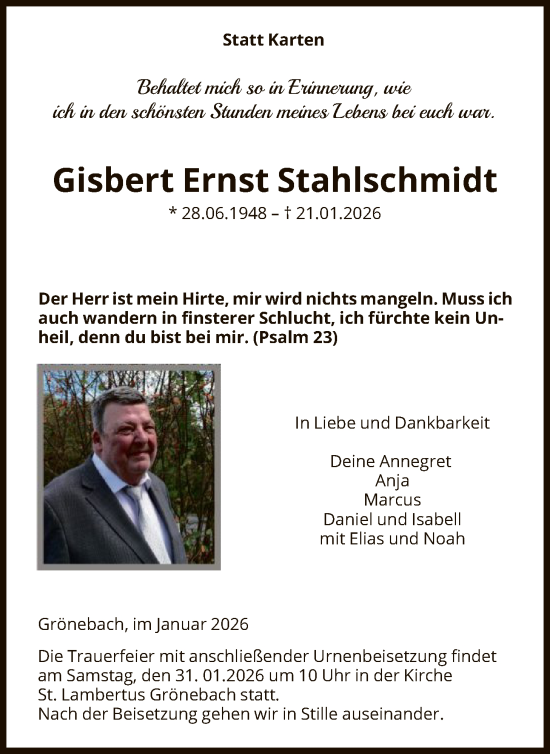 Statt Karten

Behaltet mich so in Erinnerung, wie ich in den schönsten Stunden meines Lebens bei euch war.

Gisbert Ernst Stahlschmidt

* 28.06.1948 – † 21.01.2026

Der Herr ist mein Hirte, mir wird nichts mangeln. Muss ich auch wandern in finsterer Schlucht, ich fürchte kein Unheil, denn du bist bei mir. (Psalm 23)

In Liebe und Dankbarkeit

Deine Annegret
Anja
Marcus
Daniel und Isabell
mit Elias und Noah

Grönebach, im Januar 2026

Die Trauerfeier mit anschließender Urnenbeisetzung findet am Samstag, den 31. 01.2026 um 10 Uhr in der Kirche St. Lambertus Grönebach statt.
Nach der Beisetzung gehen wir in Stille auseinander.